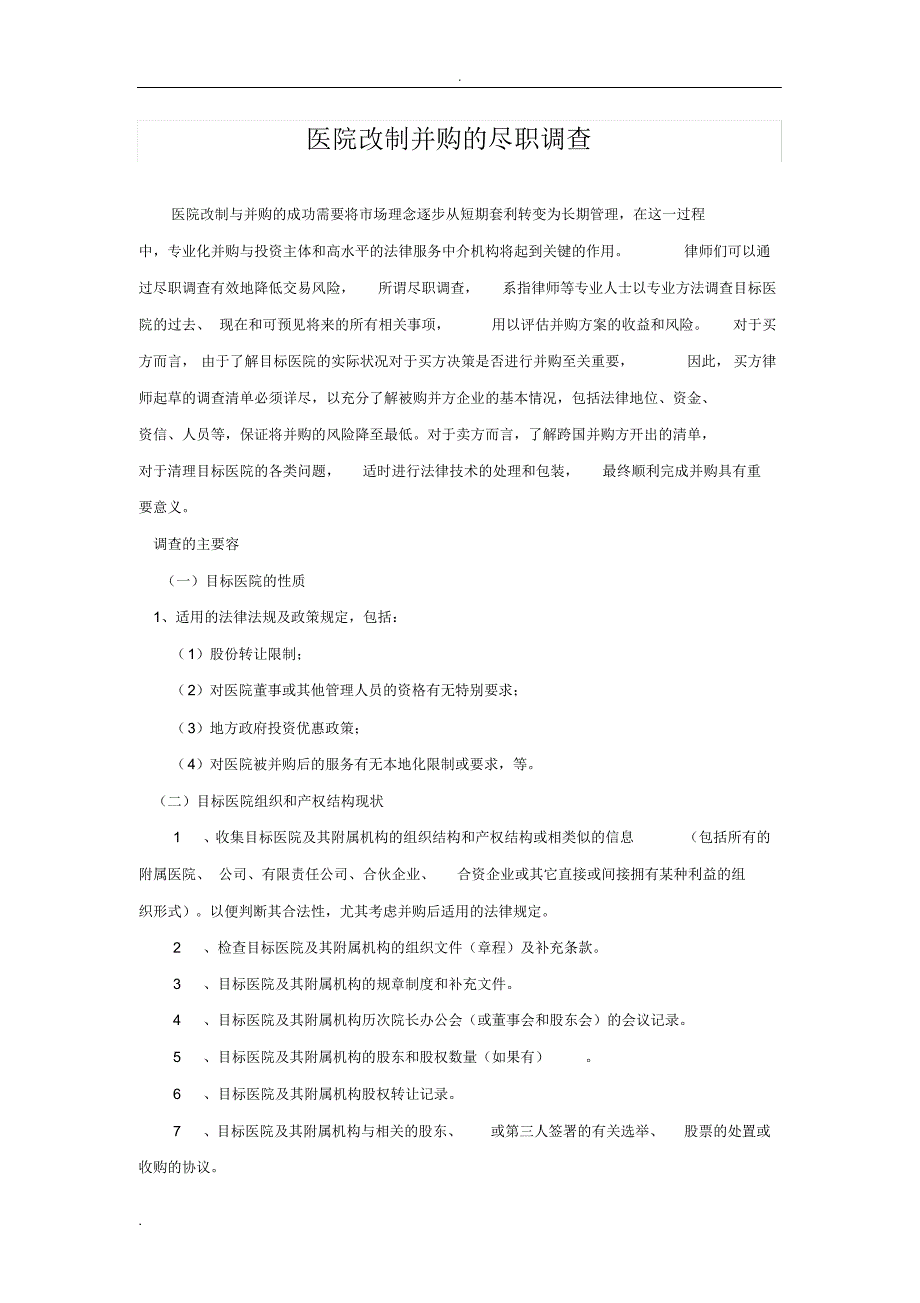 .

医院改制并购的尽职调查

医院改制与并购的成功需要将市场理念逐步从短期套利转变为长期管理，在这一过程中，专业化并购与投资主体和高水平的法律服务中介机构将起到关键的作用。 律师们可以通过尽职调查有效地降低交易风险， 所谓尽职调查， 系指律师等专业人士以专业方法调查目标医院的过去、 现在和可预见将来的所有相关事项， 用以评估并购方案的收益和风险。 对于买方而言， 由于了解目标医院的实际状况对于买方决策是否进行并购至关重要， 因此， 买方律师起草的调查清单必须详尽，以充分了解被购并方企业的基本情况，包括法律地位、资金、资信、人员等，保证将并购的风险降至最低。对于卖方而言，了解跨国并购方开出的清单，对于清理目标医院的各类问题， 适时进行法律技术的处理和包装， 最终顺利完成并购具有重要意义。

调查的主要容

（一）目标医院的性质

1、适用的法律法规及政策规定，包括：

（1）股份转让限制；

（2）对医院董事或其他管理人员的资格有无特别要求；

（3）地方政府投资优惠政策；

（4）对医院被并购后的服务有无本地化限制或要求，等。

（二）目标医院组织和产权结构现状

1 、收集目标医院及其附属机构的组织结构和产权结构或相类似的信息 （包括所有的附属医院、 公司、有限责任公司、合伙企业、 合资企业或其它直接或间接拥有某种利益的组织形式）。以便判断其合法性，尤其考虑并购后适用的法律规定。

2 、检查目标医院及其附属机构的组织文件（章程）及补充条款。

3 、目标医院及其附属机构的规章制度和补充文件。

4 、目标医院及其附属机构历次院长办公会（或董事会和股东会）的会议记录。

5 、目标医院及其附属机构的股东和股权数量（如果有） 。

6 、目标医院及其附属机构股权转让记录。

7 、目标医院及其附属机构与相关的股东、 或第三人签署的有关选举、 股票的处置或收购的协议。

.